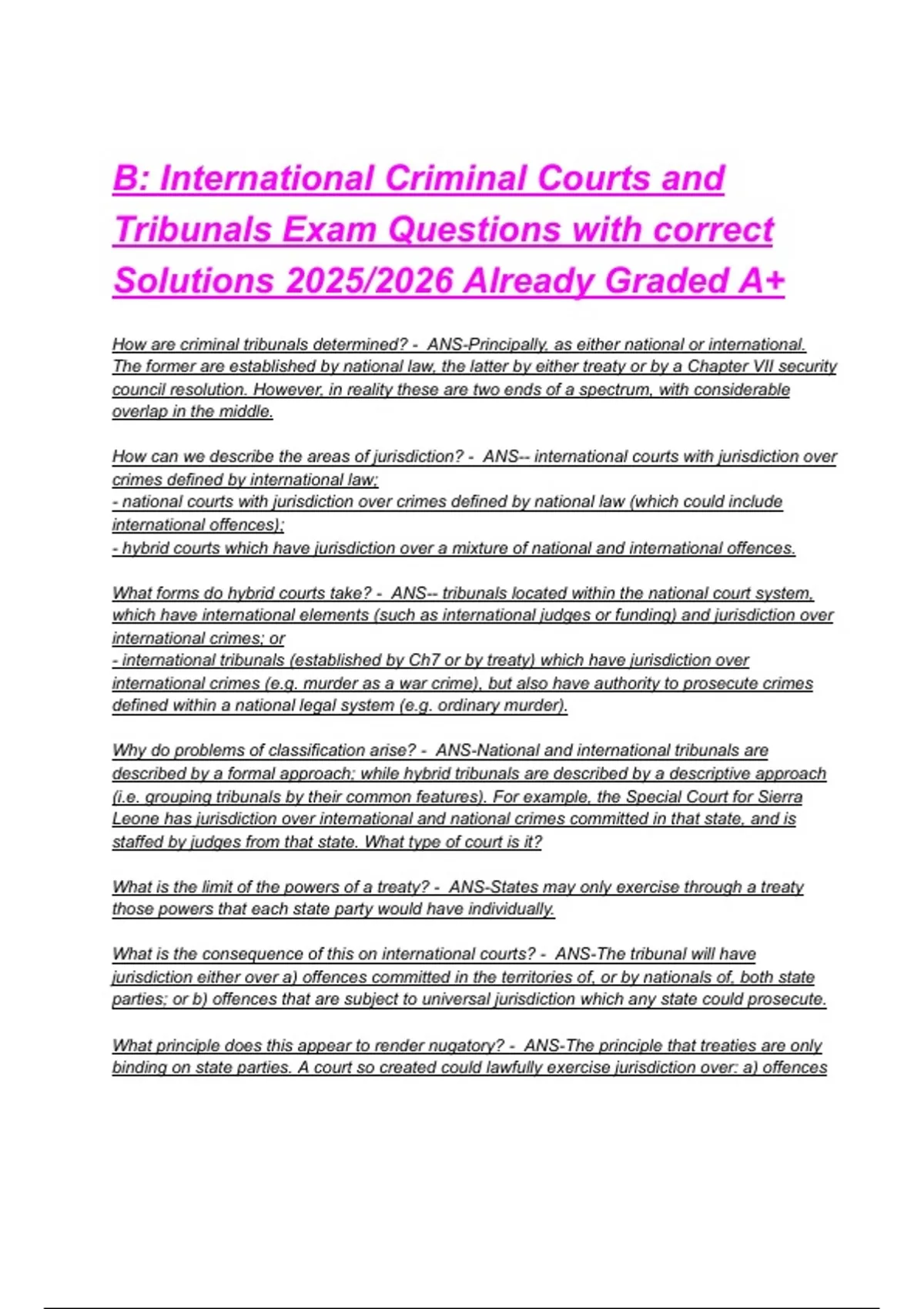 B: International Criminal Courts and Tribunals Exam Questions with correct Solutions 2025/2026 Already Graded A+

How are criminal tribunals determined? - ANS-Principally, as either national or international. The former are established by national law, the latter by either treaty or by a Chapter VII security council resolution. However, in reality these are two ends of a spectrum, with considerable overlap in the middle.

How can we describe the areas of jurisdiction? - ANS-- international courts with jurisdiction over crimes defined by international law;
- national courts with jurisdiction over crimes defined by national law (which could include international offences);
- hybrid courts which have jurisdiction over a mixture of national and international offences.

What forms do hybrid courts take? - ANS-- tribunals located within the national court system, which have international elements (such as international judges or funding) and jurisdiction over international crimes; or
- international tribunals (established by Ch7 or by treaty) which have jurisdiction over international crimes (e.g. murder as a war crime), but also have authority to prosecute crimes defined within a national legal system (e.g. ordinary murder).

Why do problems of classification arise? - ANS-National and international tribunals are described by a formal approach; while hybrid tribunals are described by a descriptive approach (i.e. grouping tribunals by their common features). For example, the Special Court for Sierra Leone has jurisdiction over international and national crimes committed in that state, and is staffed by judges from that state. What type of court is it?

What is the limit of the powers of a treaty? - ANS-States may only exercise through a treaty those powers that each state party would have individually.

What is the consequence of this on international courts? - ANS-The tribunal will have jurisdiction either over a) offences committed in the territories of, or by nationals of, both state parties; or b) offences that are subject to universal jurisdiction which any state could prosecute.

What principle does this appear to render nugatory? - ANS-The principle that treaties are only binding on state parties. A court so created could lawfully exercise jurisdiction over: a) offences